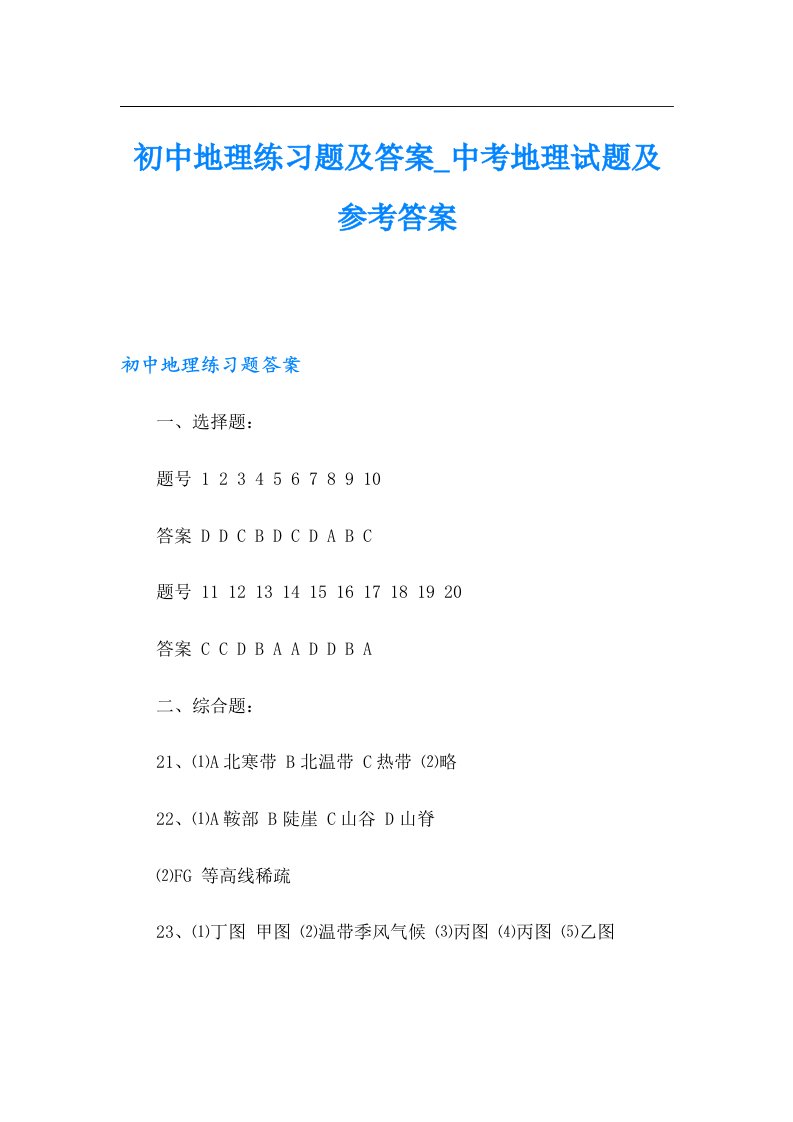 初中地理练习题及答案_中考地理试题及参考答案

初中地理练习题答案

一、选择题：

题号 1 2 3 4 5 6 7 8 9 10

答案 D D C B D C D A B C

题号 11 12 13 14 15 16 17 18 19 20

答案 C C D B A A D D B A

二、综合题：

21、⑴A 北寒带 B 北温带 C 热带 ⑵略

22、⑴A 鞍部 B 陡崖 C 山谷 D 山脊

⑵FG 等高线稀疏

23、⑴丁图 甲图 ⑵温带季风气候 ⑶丙图 ⑷丙图 ⑸乙图